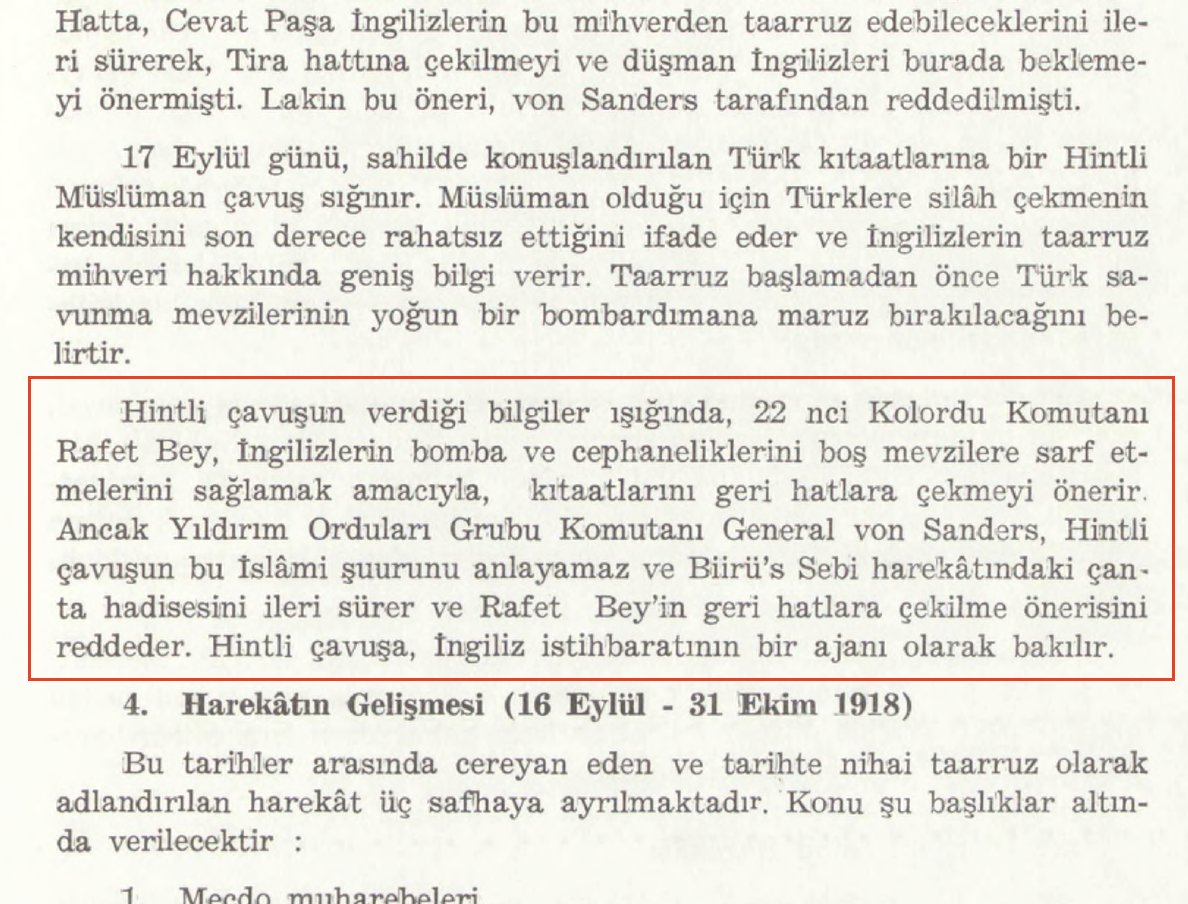 Hatta, Cevat Paşa İngilizlerin bu mihverden taarruz edebileceklerini ileri sürerek, Tira hattına çekilmeyi ve düşman İngilizleri burada beklemeyi önermişti. Lakin bu öneri, von Sanders tarafından reddedilmişti.

17 Eylül günü, sahilde konuşlandırılan Türk kıtaatlarına bir Hintli Müslüman çavuş sığınır. Müslüman olduğu için Türklere silâh çekmenin kendisini son derece rahatsız ettiğini ifade eder ve İngilizlerin taarruz mihveri hakkında geniş bilgi verir. Taarruz başlamadan önce Türk savunma mevzilerinin yoğun bir bombardımana maruz bırakılacağını belirtir.

Hintli çavuşun verdiği bilgiler ışığında, 22 nci Kolordu Komutanı Rafet Bey, İngilizlerin bomba ve cephaneliklerini boş mevzilere sarf etmelerini sağlamak amacıyla, kıtaatlarını geri hatlara çekmeyi önerir. Ancak Yıldırım Orduları Grubu Komutanı General von Sanders, Hintli çavuşun bu İslâmi şuurunu anlayamaz ve Biirü's Sebi harekâtındaki çanta hadisesini ileri sürer ve Rafet Bey'in geri hatlara çekilme önerisini reddeder. Hintli çavuşa, İngiliz istihbaratının bir ajanı olarak bakılır.

4. Harekâtın Gelişmesi (16 Eylül - 31 Ekim 1918)

Bu tarihler arasında cereyan eden ve tarihte nihai taarruz olarak adlandırılan harekât üç safhaya ayrılmaktadır. Konu şu başlıklar altında verilecektir :

1. Mecdo muharebeleri